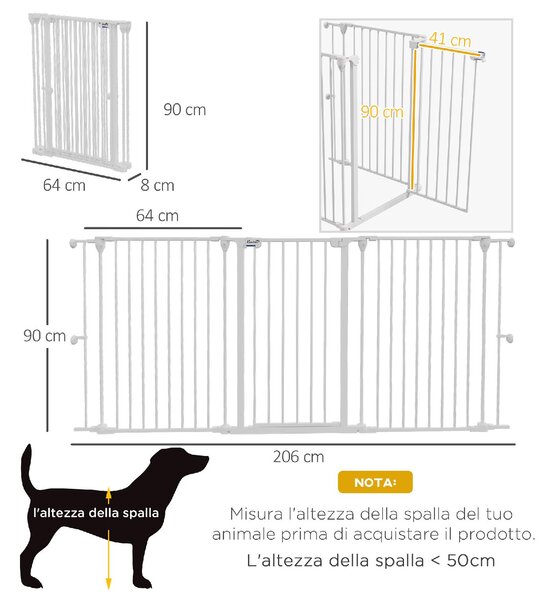 90 cm

64 cm

8 cm

41 cm

90 cm

64 cm

90 cm

206 cm

l'altezza della spalla

NOTA:

Misura l'altezza della spalla del tuo animale prima di acquistare il prodotto.

L'altezza della spalla < 50cm